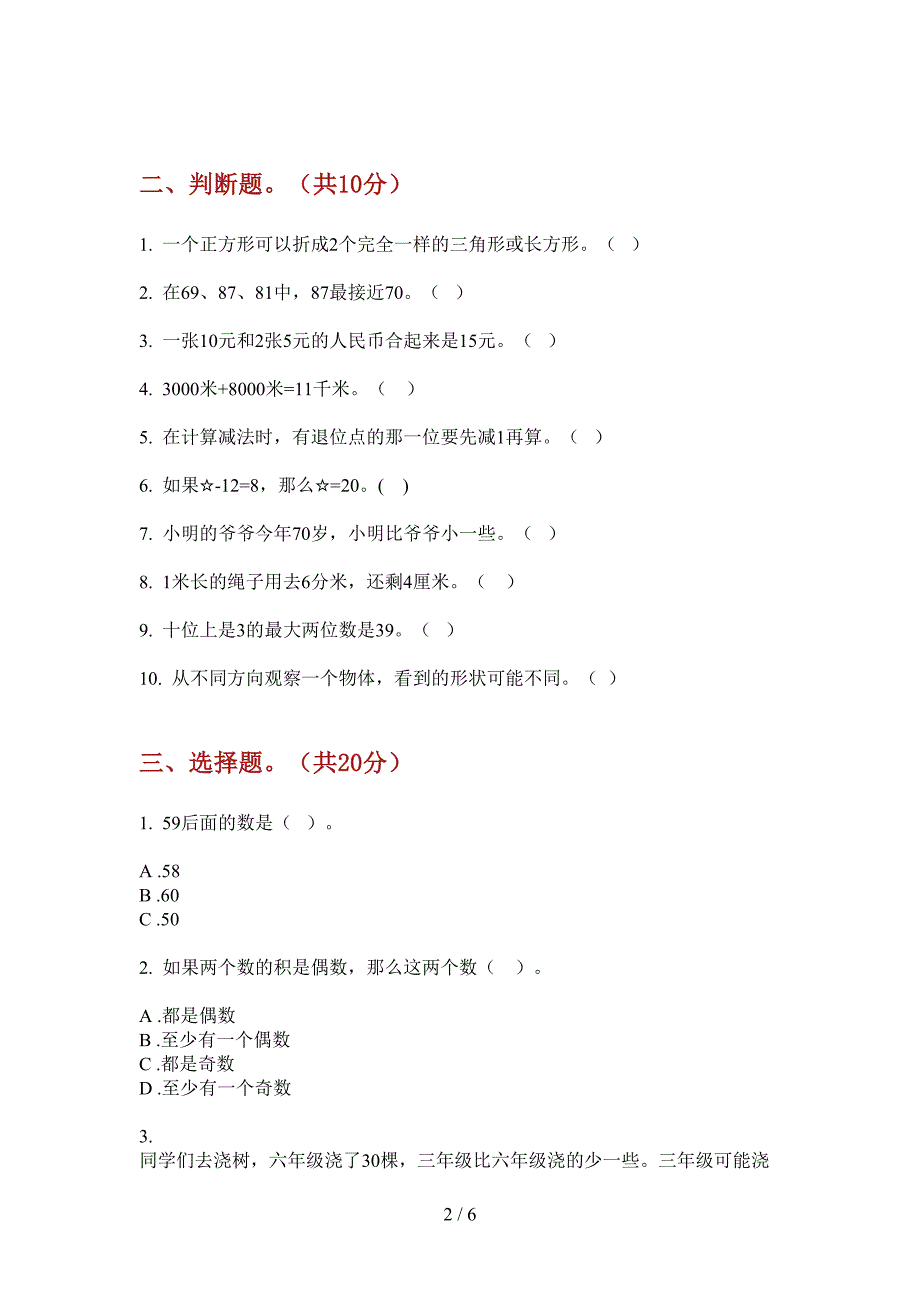 二、判断题。（共10分）

1. 一个正方形可以折成2个完全一样的三角形或长方形。（ ）

2. 在69、87、81中，87最接近70。（ ）

3. 一张10元和2张5元的人民币合起来是15元。（ ）

4. 3000米+8000米=11千米。（ ）

5. 在计算减法时，有退位点的那一位要先减1再算。（ ）

6. 如果☆-12=8，那么☆=20。( )

7. 小明的爷爷今年70岁，小明比爷爷小一些。（ ）

8. 1米长的绳子用去6分米，还剩4厘米。（ ）

9. 十位上是3的最大两位数是39。（ ）

10. 从不同方向观察一个物体，看到的形状可能不同。（ ）

三、选择题。（共20分）

1. 59后面的数是（ ）。

A .58
B .60
C .50

2. 如果两个数的积是偶数，那么这两个数（ ）。

A .都是偶数
B .至少有一个偶数
C .都是奇数
D .至少有一个奇数

3.
同学们去浇树，六年级浇了30棵，三年级比六年级浇的少一些。三年级可能浇

2 / 6